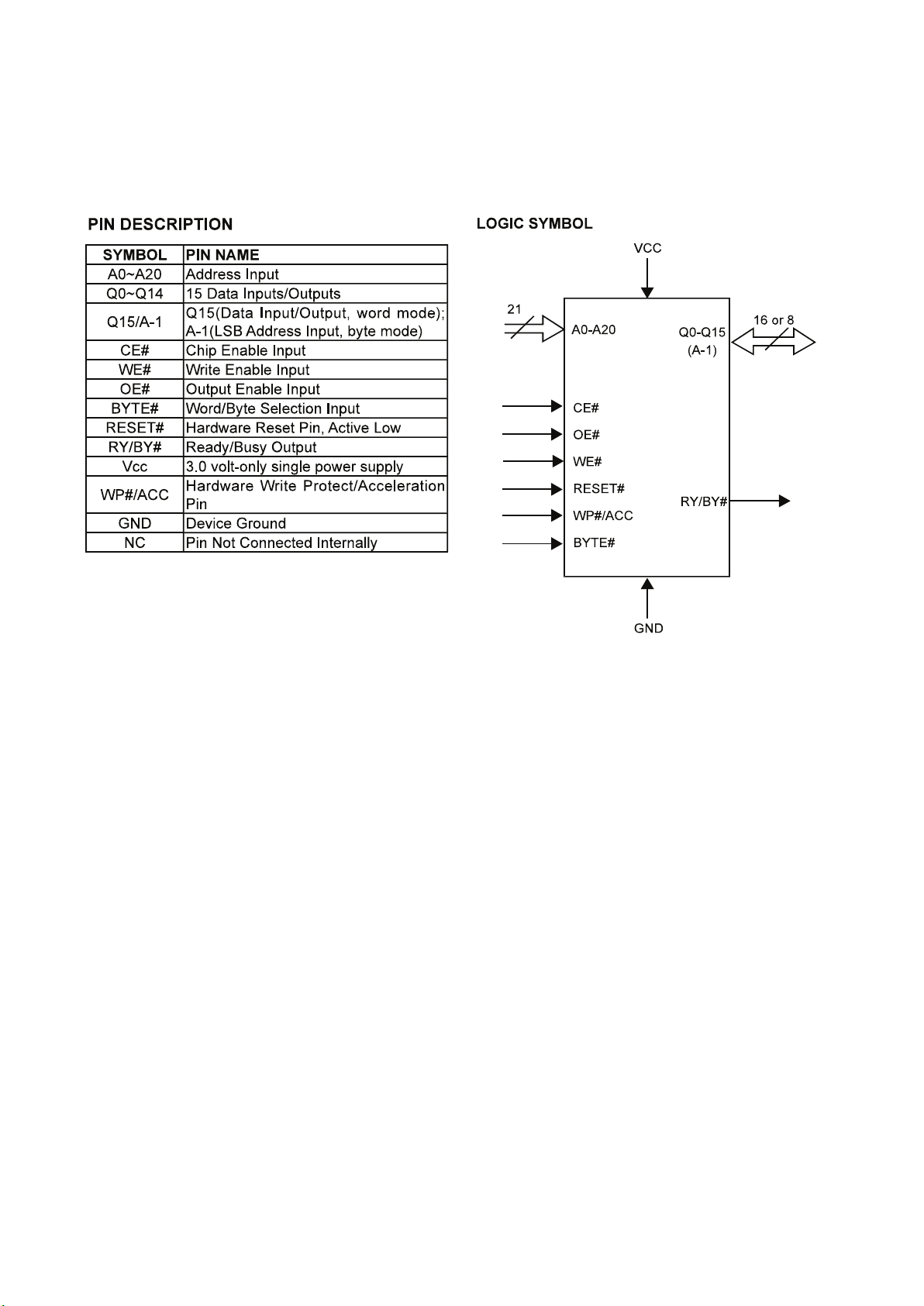 PIN DESCRIPTION

| SYMBOL | PIN NAME |
|---|---|
| A0~A20 | Address Input |
| Q0~Q14 | 15 Data Inputs/Outputs |
| Q15/A-1 | Q15(Data Input/Output, word mode); A-1(LSB Address Input, byte mode) |
| CE# | Chip Enable Input |
| WE# | Write Enable Input |
| OE# | Output Enable Input |
| BYTE# | Word/Byte Selection Input |
| RESET# | Hardware Reset Pin, Active Low |
| RY/BY# | Ready/Busy Output |
| Vcc | 3.0 volt-only single power supply |
| WP#/ACC | Hardware Write Protect/Acceleration Pin |
| GND | Device Ground |
| NC | Pin Not Connected Internally |

LOGIC SYMBOL

VCC

21

A0-A20

Q0-Q15 (A-1)

16 or 8

CE#

OE#

WE#

RESET#

WP#/ACC

BYTE#

RY/BY#

GND